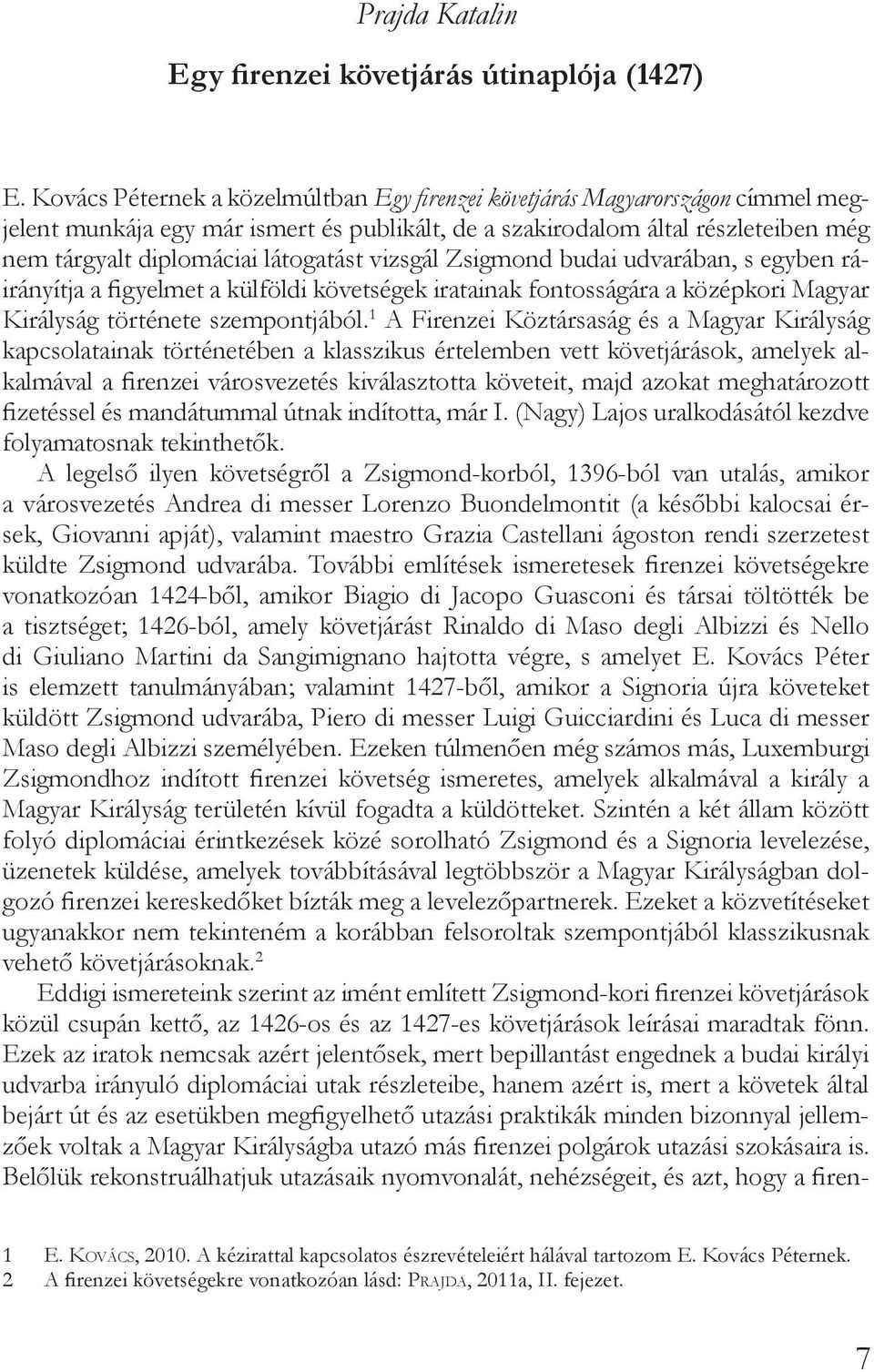 Prajda Katalin

Egy firenzei követjárás útinaplója (1427)

E. Kovács Péternek a közelmúltban Egy firenzei követjárás Magyarországon címmel megjelent munkája egy már ismert és publikált, de a szakirodalom által részleteiben még nem tárgyalt diplomáciai látogatást vizsgál Zsigmond budai udvarában, s egyben ráirányítja a figyelmet a külföldi követségek iratainak fontosságára a középkori Magyar Királyság története szempontjából.$^1$ A Firenzei Köztársaság és a Magyar Királyság kapcsolatainak történetében a klasszikus értelemben vett követjárások, amelyek alkalmával a firenzei városvezetés kiválasztotta követeit, majd azokat meghatározott fizetéssel és mandátummal útnak indította, már I. (Nagy) Lajos uralkodásától kezdve folyamatosnak tekinthetők.

A legelső ilyen követségről a Zsigmond-korból, 1396-ból van utalás, amikor a városvezetés Andrea di messer Lorenzo Buondelmontit (a későbbi kalocsai érsek, Giovanni apját), valamint maestro Grazia Castellani ágoston rendi szerzetest küldte Zsigmond udvarába. További említések ismeretesek firenzei követségekre vonatkozóan 1424-ből, amikor Biagio di Jacopo Guasconi és társai töltötték be a tisztséget; 1426-ból, amely követjárást Rinaldo di Maso degli Albizzi és Nello di Giuliano Martini da Sangimignano hajtotta végre, s amelyet E. Kovács Péter is elemzett tanulmányában; valamint 1427-ből, amikor a Signoria újra követeket küldött Zsigmond udvarába, Piero di messer Luigi Guicciardini és Luca di messer Maso degli Albizzi személyében. Ezeken túlmenően még számos más, Luxemburgi Zsigmondhoz indított firenzei követség ismeretes, amelyek alkalmával a király a Magyar Királyság területén kívül fogadta a küldötteket. Szintén a két állam között folyó diplomáciai érintkezések közé sorolható Zsigmond és a Signoria levelezése, üzenetek küldése, amelyek továbbításával legtöbbször a Magyar Királyságban dolgozó firenzei kereskedőket bízták meg a levelezőpartnerek. Ezeket a közvetítéseket ugyanakkor nem tekinteném a korábban felsoroltak szempontjából klasszikusnak vehető követjárásoknak.$^2$

Eddigi ismereteink szerint az imént említett Zsigmond-kori firenzei követjárások közül csupán kettő, az 1426-os és az 1427-es követjárások leírásai maradtak fönn. Ezek az iratok nemcsak azért jelentősek, mert bepillantást engednek a budai királyi udvarba irányuló diplomáciai utak részleteibe, hanem azért is, mert a követek által bejárt út és az esetükben megfigyelhető utazási praktikák minden bizonnyal jellemzőek voltak a Magyar Királyságba utazó más firenzei polgárok utazási szokásaira is. Belőlük rekonstruálhatjuk utazásaik nyomvonalát, nehézségeit, és azt, hogy a firen-

1 E. Kovács, 2010. A kézirattal kapcsolatos észrevételeiért hálával tartozom E. Kovács Péternek.
2 A firenzei követségekre vonatkozóan lásd: Prajda, 2011a, II. fejezet.

7